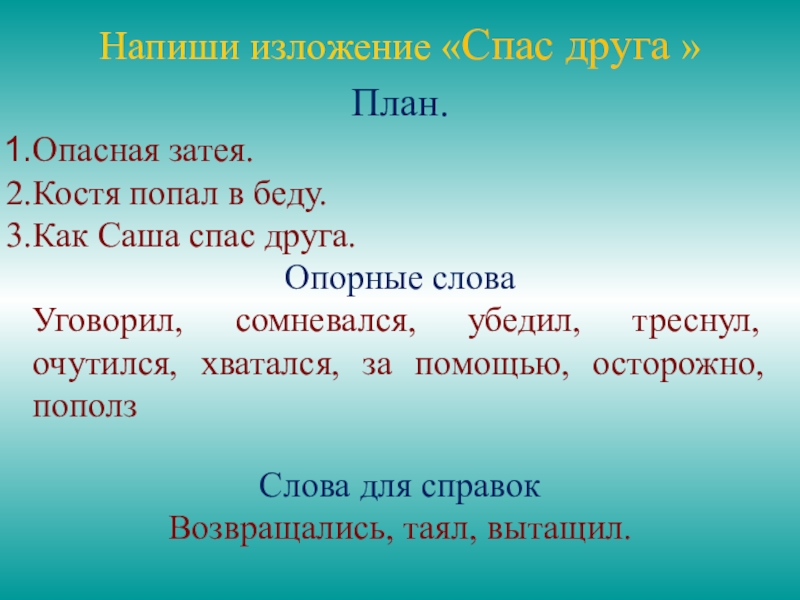 Напиши изложение «Спас друга »

План.

1.Опасная затея.
2.Костя попал в беду.
3.Как Саша спас друга.

Опорные слова

Уговорил, сомневался, убедил, треснул, очутился, хватался, за помощью, осторожно, пополз

Слова для справок

Возвращались, таял, вытащил.